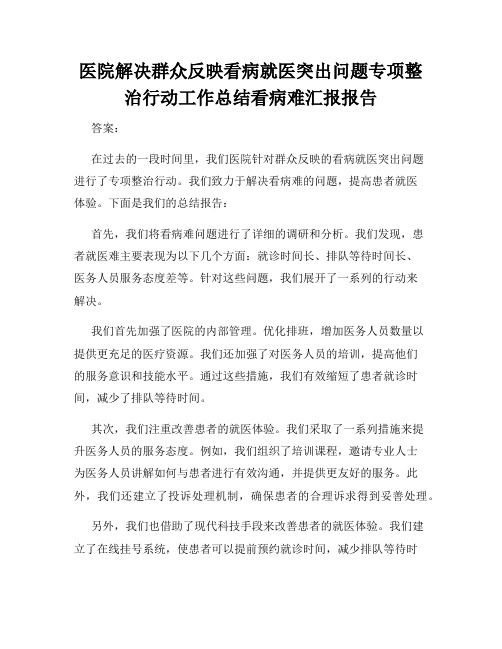 医院解决群众反映看病就医突出问题专项整治行动工作总结看病难汇报报告

答案：

在过去的一段时间里，我们医院针对群众反映的看病就医突出问题进行了专项整治行动。我们致力于解决看病难的问题，提高患者就医体验。下面是我们的总结报告：

首先，我们将看病难问题进行了详细的调研和分析。我们发现，患者就医难主要表现为以下几个方面：就诊时间长、排队等待时间长、医务人员服务态度差等。针对这些问题，我们展开了一系列的行动来解决。

我们首先加强了医院的内部管理。优化排班，增加医务人员数量以提供更充足的医疗资源。我们还加强了对医务人员的培训，提高他们的服务意识和技能水平。通过这些措施，我们有效缩短了患者就诊时间，减少了排队等待时间。

其次，我们注重改善患者的就医体验。我们采取了一系列措施来提升医务人员的服务态度。例如，我们组织了培训课程，邀请专业人士为医务人员讲解如何与患者进行有效沟通，并提供更友好的服务。此外，我们还建立了投诉处理机制，确保患者的合理诉求得到妥善处理。

另外，我们也借助了现代科技手段来改善患者的就医体验。我们建立了在线挂号系统，使患者可以提前预约就诊时间，减少排队等待时